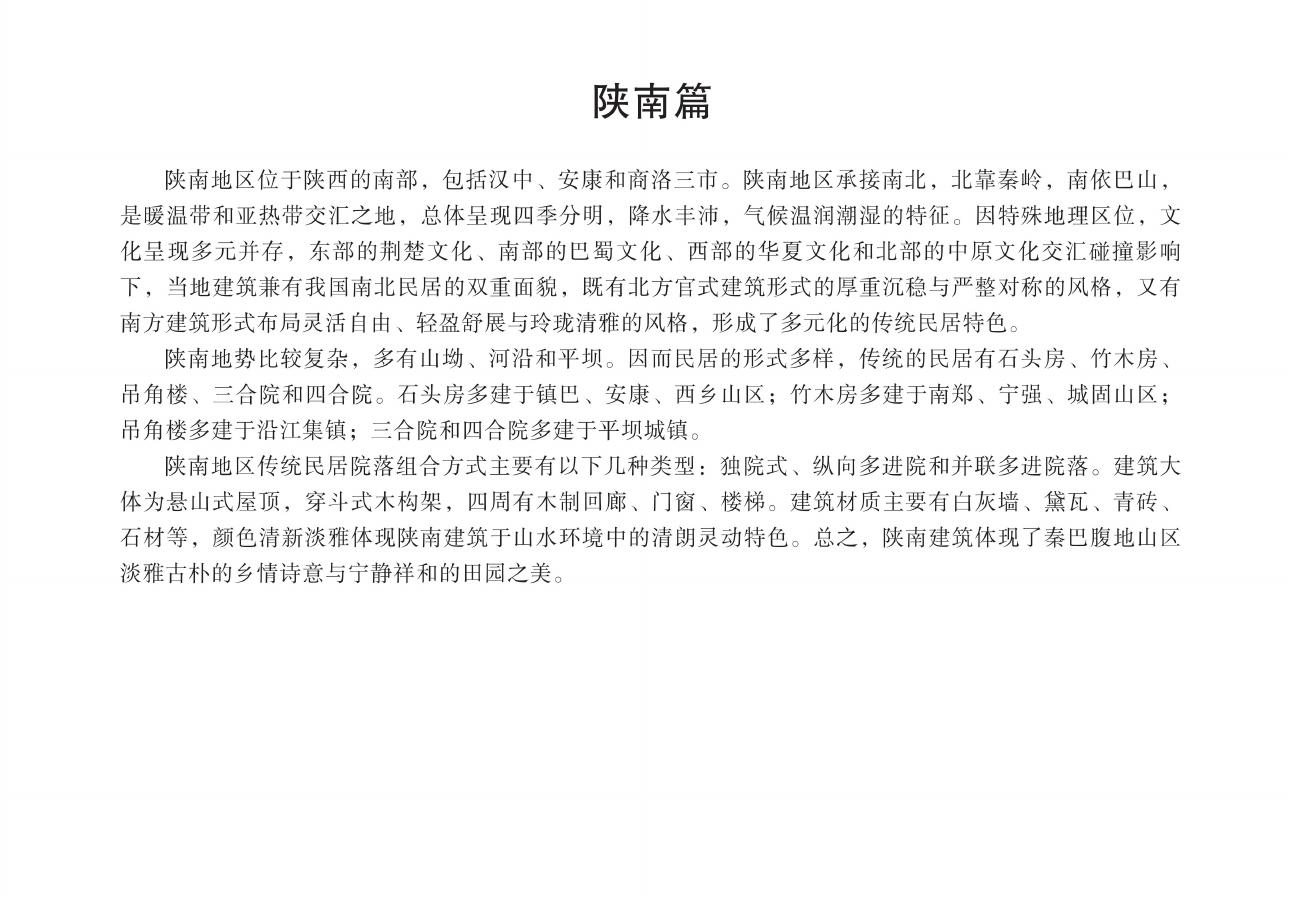 陕南篇

陕南地区位于陕西的南部，包括汉中、安康和商洛三市。陕南地区承接南北，北靠秦岭，南依巴山，是暖温带和亚热带交汇之地，总体呈现四季分明，降水丰沛，气候温润潮湿的特征。因特殊地理区位，文化呈现多元并存，东部的荆楚文化、南部的巴蜀文化、西部的华夏文化和北部的中原文化交汇碰撞影响下，当地建筑兼有我国南北民居的双重面貌，既有北方官式建筑形式的厚重沉稳与严整对称的风格，又有南方建筑形式布局灵活自由、轻盈舒展与玲珑清雅的风格，形成了多元化的传统民居特色。

陕南地势比较复杂，多有山坳、河沿和平坝。因而民居的形式多样，传统的民居有石头房、竹木房、吊角楼、三合院和四合院。石头房多建于镇巴、安康、西乡山区；竹木房多建于南郑、宁强、城固山区；吊角楼多建于沿江集镇；三合院和四合院多建于平坝城镇。

陕南地区传统民居院落组合方式主要有以下几种类型：独院式、纵向多进院和并联多进院落。建筑大体为悬山式屋顶，穿斗式木构架，四周有木制回廊、门窗、楼梯。建筑材质主要有白灰墙、黛瓦、青砖、石材等，颜色清新淡雅体现陕南建筑于山水环境中的清朗灵动特色。总之，陕南建筑体现了秦巴腹地山区淡雅古朴的乡情诗意与宁静祥和的田园之美。